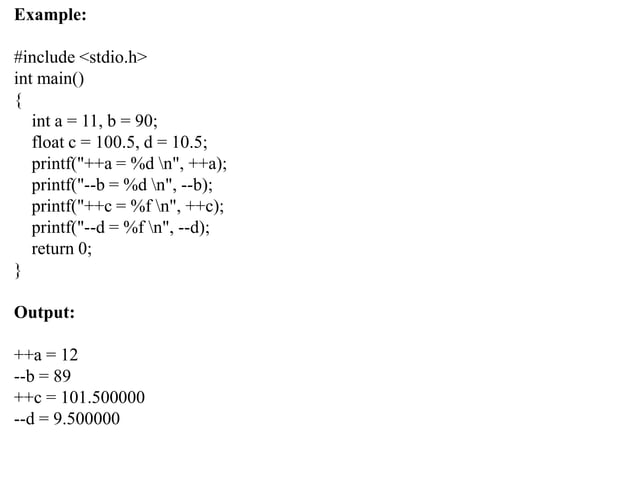 Example:

#include <stdio.h>
int main()
{
int a = 11, b = 90;
float c = 100.5, d = 10.5;
printf("++a = %d \n", ++a);
printf("--b = %d \n", --b);
printf("++c = %f \n", ++c);
printf("--d = %f \n", --d);
return 0;
}

Output:

++a = 12
--b = 89
++c = 101.500000
--d = 9.500000